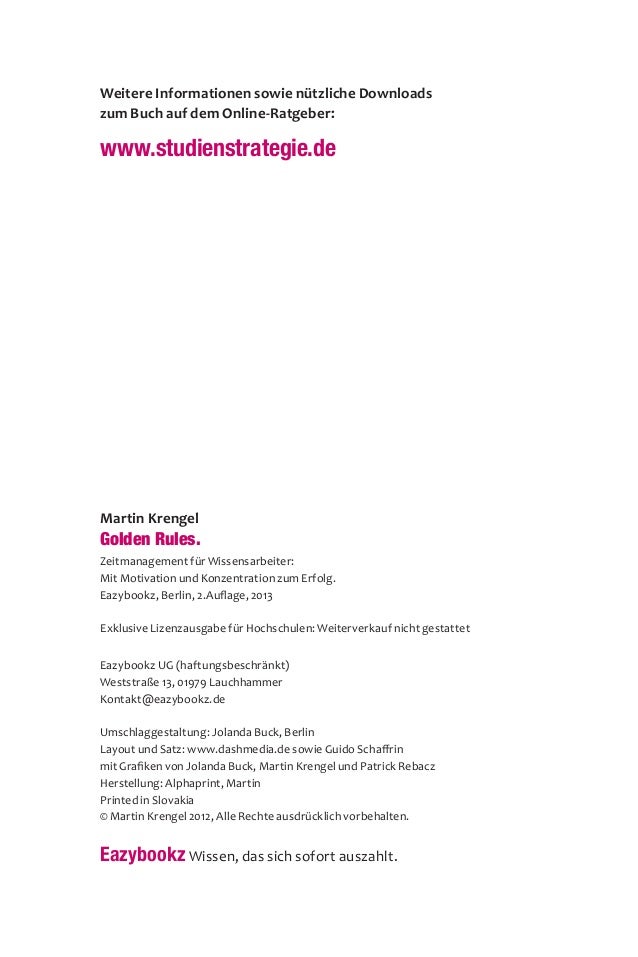 Weitere Informationen sowie nützliche Downloads zum Buch auf dem Online-Ratgeber:

www.studienstrategie.de

Martin Krengel
Golden Rules.
Zeitmanagement für Wissensarbeiter:
Mit Motivation und Konzentration zum Erfolg.
Eazybookz, Berlin, 2.Auflage, 2013

Exklusive Lizenzausgabe für Hochschulen: Weiterverkauf nicht gestattet

Eazybookz UG (haftungsbeschränkt)
Weststraße 13, 01979 Lauchhammer
Kontakt@eazybookz.de

Umschlaggestaltung: Jolanda Buck, Berlin
Layout und Satz: www.dashmedia.de sowie Guido Schaffrin
mit Grafiken von Jolanda Buck, Martin Krengel und Patrick Rebacz
Herstellung: Alphaprint, Martin
Printed in Slovakia
© Martin Krengel 2012, Alle Rechte ausdrücklich vorbehalten.

Eazybookz Wissen, das sich sofort auszahlt.